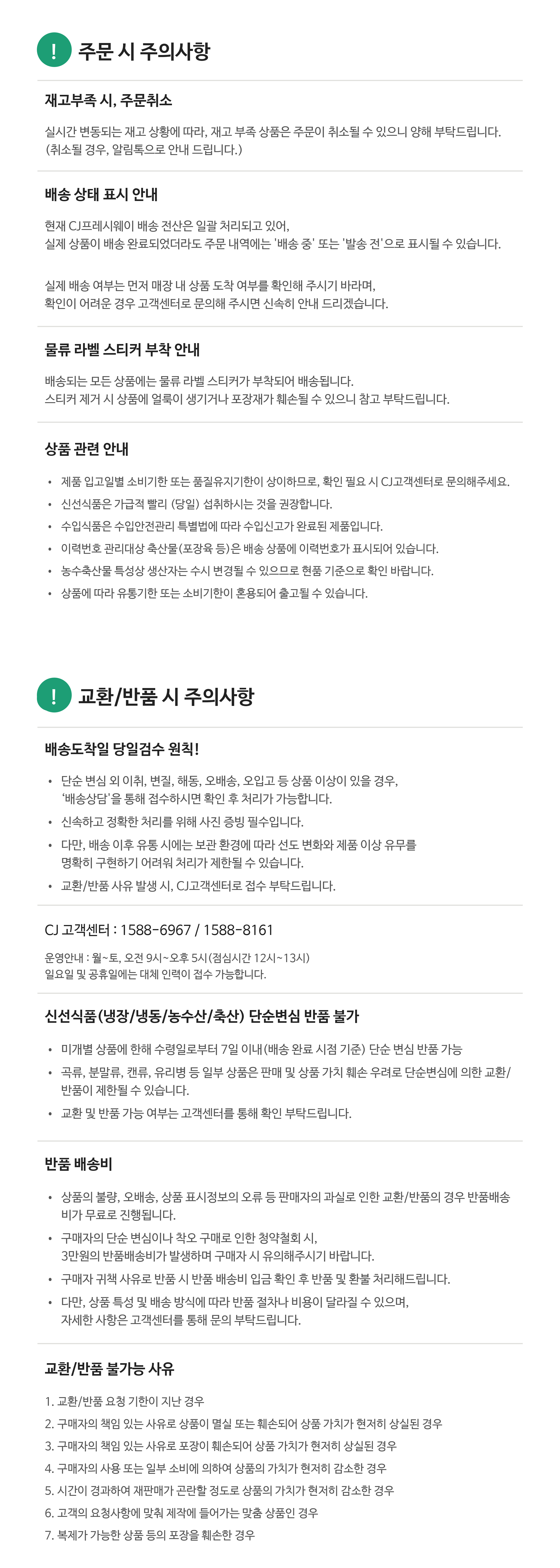 ! 주문 시 주의사항

재고부족 시, 주문취소

실시간 변동되는 재고 상황에 따라, 재고 부족 상품은 주문이 취소될 수 있으니 양해 부탁드립니다.
(취소될 경우, 알림톡으로 안내 드립니다.)

배송 상태 표시 안내

현재 CJ프레시웨이 배송 전산은 일괄 처리되고 있어,
실제 상품이 배송 완료되었더라도 주문 내역에는 '배송 중' 또는 '발송 전'으로 표시될 수 있습니다.

실제 배송 여부는 먼저 매장 내 상품 도착 여부를 확인해 주시기 바라며,
확인이 어려운 경우 고객센터로 문의해 주시면 신속히 안내 드리겠습니다.

물류 라벨 스티커 부착 안내

배송되는 모든 상품에는 물류 라벨 스티커가 부착되어 배송됩니다.
스티커 제거 시 상품에 얼룩이 생기거나 포장재가 훼손될 수 있으니 참고 부탁드립니다.

상품 관련 안내

• 제품 입고일별 소비기한 또는 품질유지기한이 상이하므로, 확인 필요 시 CJ고객센터로 문의해주세요.
• 신선식품은 가급적 빨리 (당일) 섭취하시는 것을 권장합니다.
• 수입식품은 수입안전관리 특별법에 따라 수입신고가 완료된 제품입니다.
• 이력번호 관리대상 축산물(포장육 등)은 배송 상품에 이력번호가 표시되어 있습니다.
• 농수축산물 특성상 생산자는 수시 변경될 수 있으므로 현품 기준으로 확인 바랍니다.
• 상품에 따라 유통기한 또는 소비기한이 혼용되어 출고될 수 있습니다.

! 교환/반품 시 주의사항

배송도착일 당일검수 원칙!

• 단순 변심 외 이취, 변질, 해동, 오배송, 오입고 등 상품 이상이 있을 경우, '배송상담'을 통해 접수하시면 확인 후 처리가 가능합니다.
• 신속하고 정확한 처리를 위해 사진 증빙 필수입니다.
• 다만, 배송 이후 유통 시에는 보관 환경에 따라 선도 변화와 제품 이상 유무를 명확히 구현하기 어려워 처리가 제한될 수 있습니다.
• 교환/반품 사유 발생 시, CJ고객센터로 접수 부탁드립니다.

CJ 고객센터 : 1588-6967 / 1588-8161

운영안내 : 월~토, 오전 9시~오후 5시(점심시간 12시~13시)
일요일 및 공휴일에는 대체 인력이 접수 가능합니다.

신선식품(냉장/냉동/농수산/축산) 단순변심 반품 불가

• 미개별 상품에 한해 수령일로부터 7일 이내(배송 완료 시점 기준) 단순 변심 반품 가능
• 곡류, 분말류, 캔류, 유리병 등 일부 상품은 판매 및 상품 가치 훼손 우려로 단순변심에 의한 교환/반품이 제한될 수 있습니다.
• 교환 및 반품 가능 여부는 고객센터를 통해 확인 부탁드립니다.

반품 배송비

• 상품의 불량, 오배송, 상품 표시정보의 오류 등 판매자의 과실로 인한 교환/반품의 경우 반품배송비가 무료로 진행됩니다.
• 구매자의 단순 변심이나 착오 구매로 인한 청약철회 시, 3만원의 반품배송비가 발생하며 구매자 시 유의해주시기 바랍니다.
• 구매자 귀책 사유로 반품 시 반품 배송비 입금 확인 후 반품 및 환불 처리해드립니다.
• 다만, 상품 특성 및 배송 방식에 따라 반품 절차나 비용이 달라질 수 있으며, 자세한 사항은 고객센터를 통해 문의 부탁드립니다.

교환/반품 불가능 사유

1. 교환/반품 요청 기한이 지난 경우
2. 구매자의 책임 있는 사유로 상품이 멸실 또는 훼손되어 상품 가치가 현저히 상실된 경우
3. 구매자의 책임 있는 사유로 포장이 훼손되어 상품 가치가 현저히 상실된 경우
4. 구매자의 사용 또는 일부 소비에 의하여 상품의 가치가 현저히 감소한 경우
5. 시간이 경과하여 재판매가 곤란할 정도로 상품의 가치가 현저히 감소한 경우
6. 고객의 요청사항에 맞춰 제작에 들어가는 맞춤 상품인 경우
7. 복제가 가능한 상품 등의 포장을 훼손한 경우